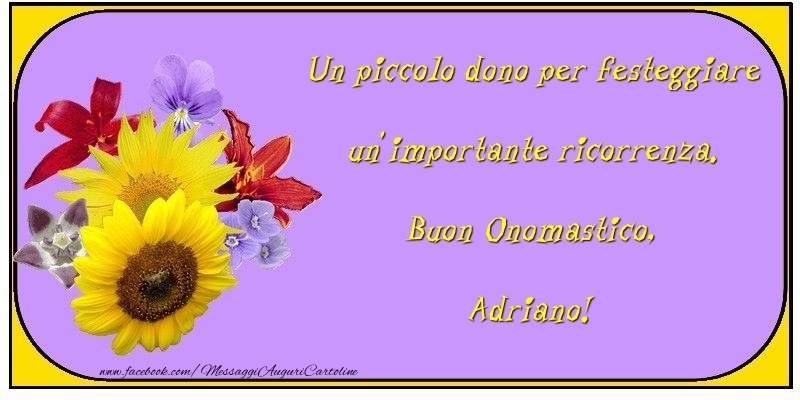 Un piccolo dono per festeggiare

un'importante ricorrenza.

Buon Onomastico,

Adriano!

www.facebook.com/MessaggiAuguriCartoline